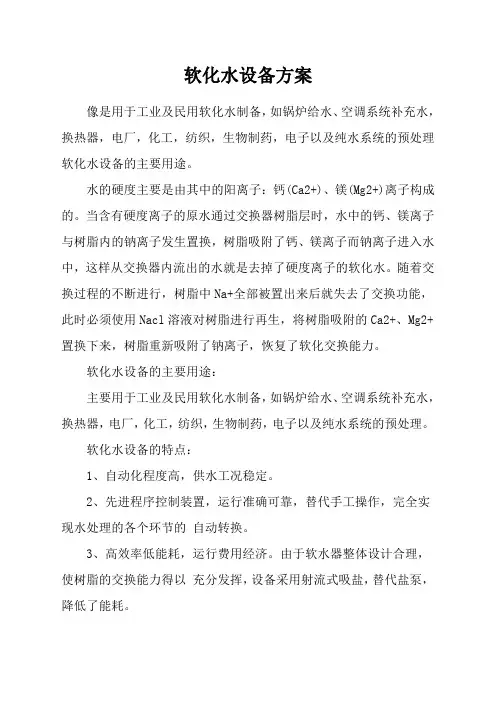 软化水设备方案

像是用于工业及民用软化水制备，如锅炉给水、空调系统补充水，换热器，电厂，化工，纺织，生物制药，电子以及纯水系统的预处理软化水设备的主要用途。

水的硬度主要是由其中的阳离子：钙(Ca2+)、镁(Mg2+)离子构成的。当含有硬度离子的原水通过交换器树脂层时，水中的钙、镁离子与树脂内的钠离子发生置换，树脂吸附了钙、镁离子而钠离子进入水中，这样从交换器内流出的水就是去掉了硬度离子的软化水。随着交换过程的不断进行，树脂中 Na+全部被置出来后就失去了交换功能，此时必须使用 Nacl 溶液对树脂进行再生，将树脂吸附的 Ca2+、Mg2+置换下来，树脂重新吸附了钠离子，恢复了软化交换能力。

软化水设备的主要用途：

主要用于工业及民用软化水制备，如锅炉给水、空调系统补充水，换热器，电厂，化工，纺织，生物制药，电子以及纯水系统的预处理。

软化水设备的特点：

1、自动化程度高，供水工况稳定。

2、先进程序控制装置，运行准确可靠，替代手工操作，完全实现水处理的各个环节的 自动转换。

3、高效率低能耗，运行费用经济。由于软水器整体设计合理，使树脂的交换能力得以 充分发挥，设备采用射流式吸盐，替代盐泵，降低了能耗。